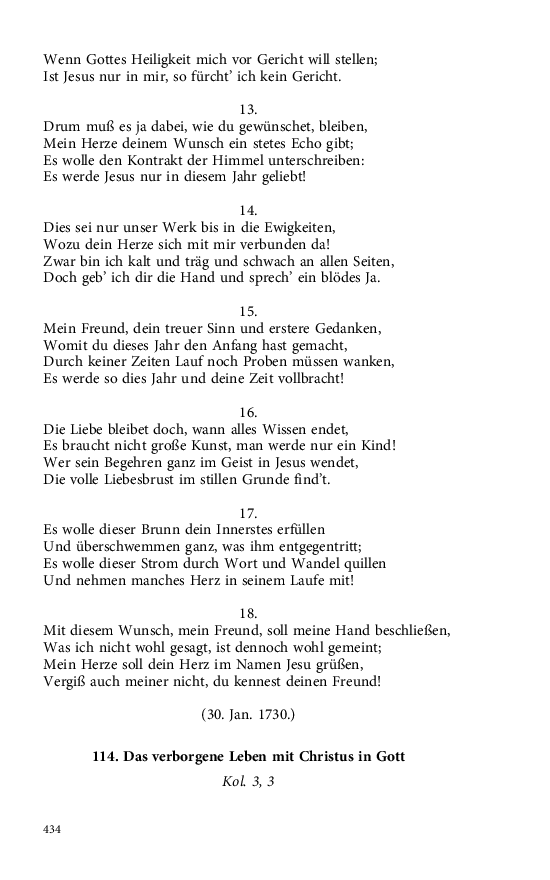 Wenn Gottes Heiligkeit mich vor Gericht will stellen;
Ist Jesus nur in mir, so fürcht' ich kein Gericht.

13.
Drum muß es ja dabei, wie du gewünschet, bleiben,
Mein Herze deinem Wunsch ein stetes Echo gibt;
Es wolle den Kontrakt der Himmel unterschreiben:
Es werde Jesus nur in diesem Jahr geliebt!

14.
Dies sei nur unser Werk bis in die Ewigkeiten,
Wozu dein Herze sich mit mir verbunden da!
Zwar bin ich kalt und träg und schwach an allen Seiten,
Doch geb' ich dir die Hand und sprech' ein blödes Ja.

15.
Mein Freund, dein treuer Sinn und erstere Gedanken,
Womit du dieses Jahr den Anfang hast gemacht,
Durch keiner Zeiten Lauf noch Proben müssen wanken,
Es werde so dies Jahr und deine Zeit vollbracht!

16.
Die Liebe bleibet doch, wann alles Wissen endet,
Es braucht nicht große Kunst, man werde nur ein Kind!
Wer sein Begehren ganz im Geist in Jesus wendet,
Die volle Liebesbrust im stillen Grunde find't.

17.
Es wolle dieser Brunn dein Innerstes erfüllen
Und überschwemmen ganz, was ihm entgegentritt;
Es wolle dieser Strom durch Wort und Wandel quillen
Und nehmen manches Herz in seinem Laufe mit!

18.
Mit diesem Wunsch, mein Freund, soll meine Hand beschließen,
Was ich nicht wohl gesagt, ist dennoch wohl gemeint;
Mein Herze soll dein Herz im Namen Jesu grüßen,
Vergiß auch meiner nicht, du kennest deinen Freund!

(30. Jan. 1730.)

114. Das verborgene Leben mit Christus in Gott

Kol. 3, 3

434